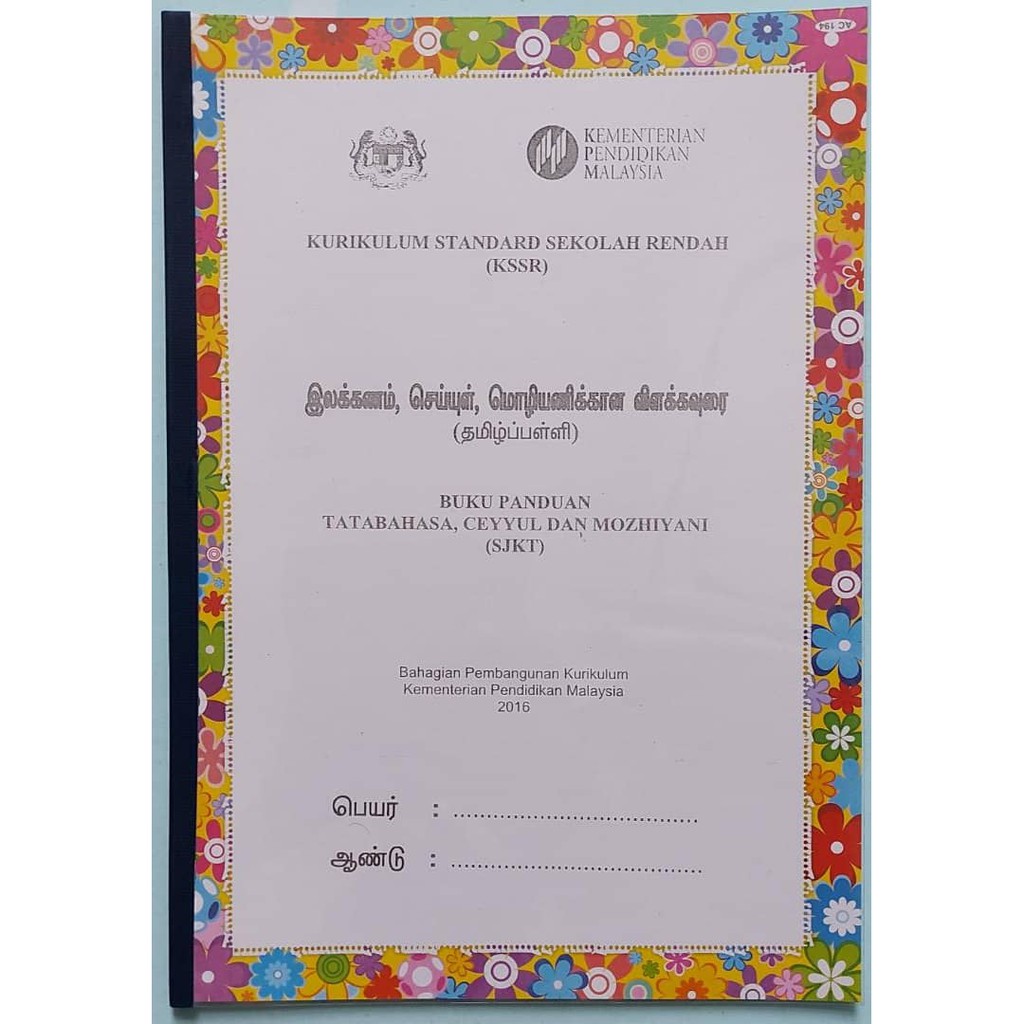 AC 194

KEMENTERIAN
PENDIDIKAN
MALAYSIA

KURIKULUM STANDARD SEKOLAH RENDAH
(KSSR)

இலக்கணம், செய்யுள், மொழியணிக்கான விளக்கவுரை
(தமிழ்ப்பள்ளி)

BUKU PANDUAN
TATABAHASA, CEYYUL DAN MOZHIYANI
(SJKT)

Bahagian Pembangunan Kurikulum
Kementerian Pendidikan Malaysia
2016

பெயர் : ____

ஆண்டு : ____